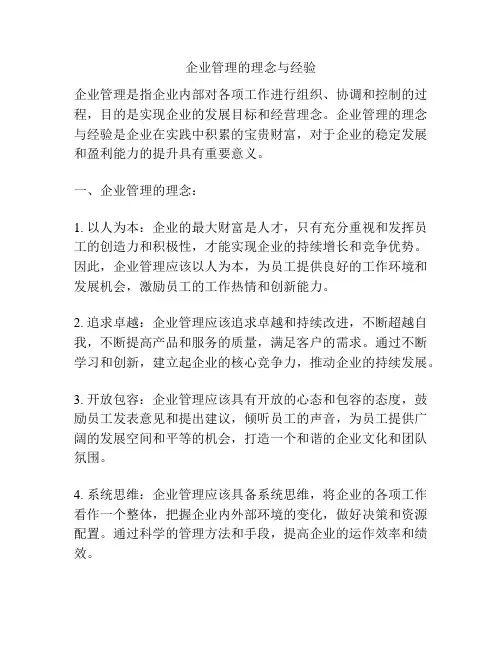 企业管理的理念与经验

企业管理是指企业内部对各项工作进行组织、协调和控制的过程，目的是实现企业的发展目标和经营理念。企业管理的理念与经验是企业在实践中积累的宝贵财富，对于企业的稳定发展和盈利能力的提升具有重要意义。

一、企业管理的理念：

1. 以人为本：企业的最大财富是人才，只有充分重视和发挥员工的创造力和积极性，才能实现企业的持续增长和竞争优势。因此，企业管理应该以人为本，为员工提供良好的工作环境和发展机会，激励员工的工作热情和创新能力。

2. 追求卓越：企业管理应该追求卓越和持续改进，不断超越自我，不断提高产品和服务的质量，满足客户的需求。通过不断学习和创新，建立起企业的核心竞争力，推动企业的持续发展。

3. 开放包容：企业管理应该具有开放的心态和包容的态度，鼓励员工发表意见和提出建议，倾听员工的声音，为员工提供广阔的发展空间和平等的机会，打造一个和谐的企业文化和团队氛围。

4. 系统思维：企业管理应该具备系统思维，将企业的各项工作看作一个整体，把握企业内外部环境的变化，做好决策和资源配置。通过科学的管理方法和手段，提高企业的运作效率和绩效。